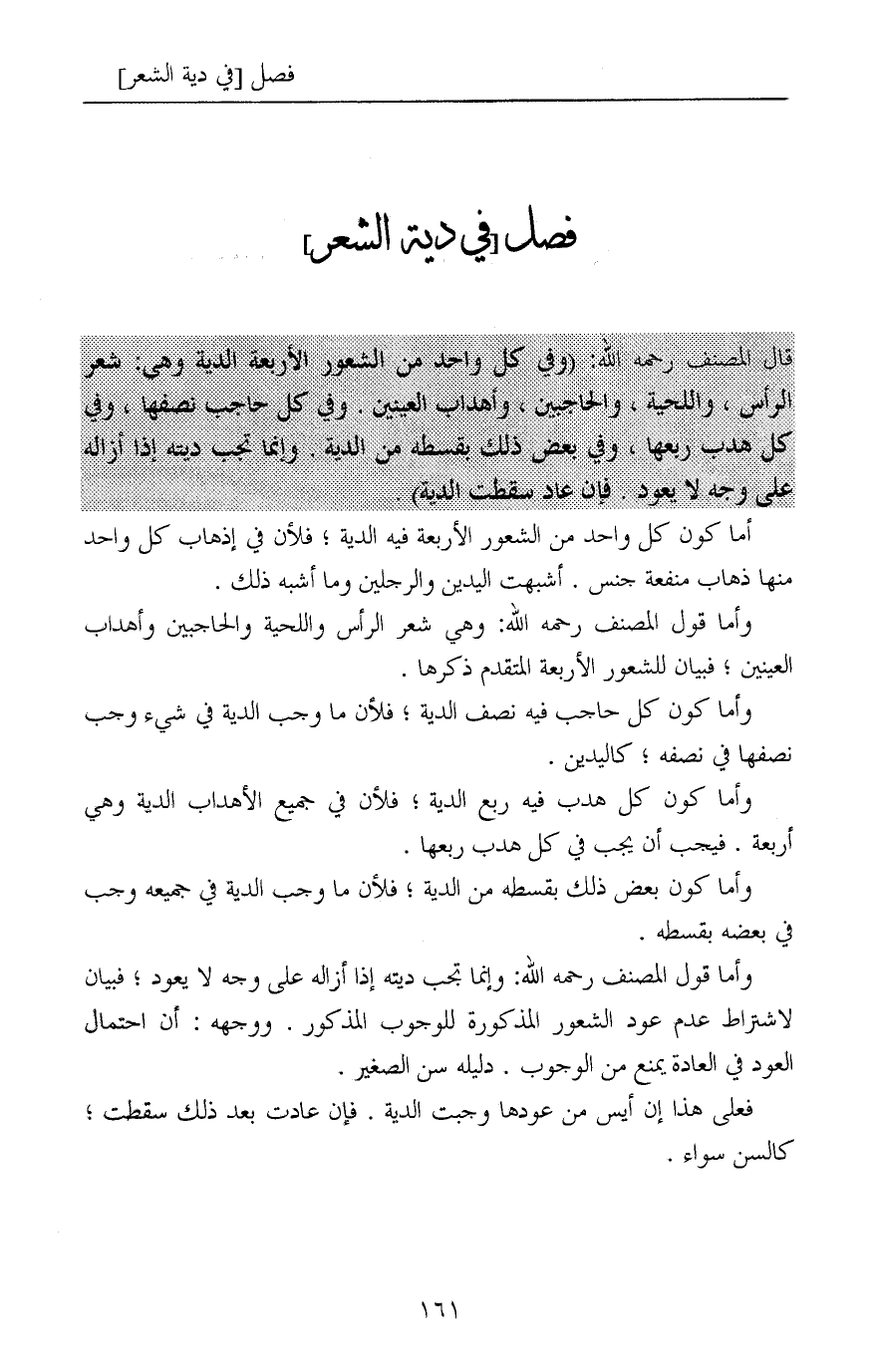 فصل [في دية الشعر]

فصل [في دية الشعر]

قال المصنف رحمه الله: (وفي كل واحد من الشعور الأربعة الدية وهي: شعر الرأس ، واللحية ، والحاجبين ، وأهداب العينين . وفي كل حاجب نصفها ، وفي كل هدب ربعها ، وفي بعض ذلك بقسطه من الدية . وإنما تجب ديته إذا أزاله على وجه لا يعود . فإن عاد سقطت الدية) .

أما كون كل واحد من الشعور الأربعة فيه الدية ؛ فلأن في إذهاب كل واحد منها ذهاب منفعة جنس . أشبهت اليدين والرجلين وما أشبه ذلك .

وأما قول المصنف رحمه الله: وهي شعر الرأس واللحية والحاجبين وأهداب العينين ؛ فبيان للشعور الأربعة المتقدم ذكرها .

وأما كون كل حاجب فيه نصف الدية ؛ فلأن ما وجب الدية في شيء وجب نصفها في نصفه ؛ كاليدين .

وأما كون كل هدب فيه ربع الدية ؛ فلأن في جميع الأهداب الدية وهي أربعة . فيجب أن يجب في كل هدب ربعها .

وأما كون بعض ذلك بقسطه من الدية ؛ فلأن ما وجب الدية في جميعه وجب في بعضه بقسطه .

وأما قول المصنف رحمه الله: وإنما تجب ديته إذا أزاله على وجه لا يعود ؛ فبيان لاشتراط عدم عود الشعور المذكورة للوجوب المذكور . ووجهه : أن احتمال العود في العادة يمنع من الوجوب . دليله سن الصغير .

فعلى هذا إن أيس من عودها وجبت الدية . فإن عادت بعد ذلك سقطت ؛ كالسن سواء .

١٦١